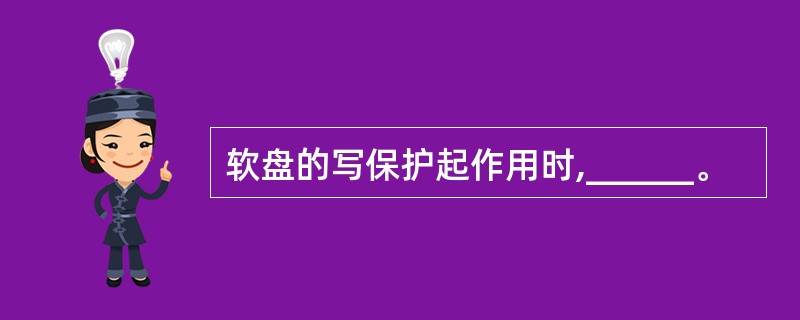 软盘的写保护起作用时,______。